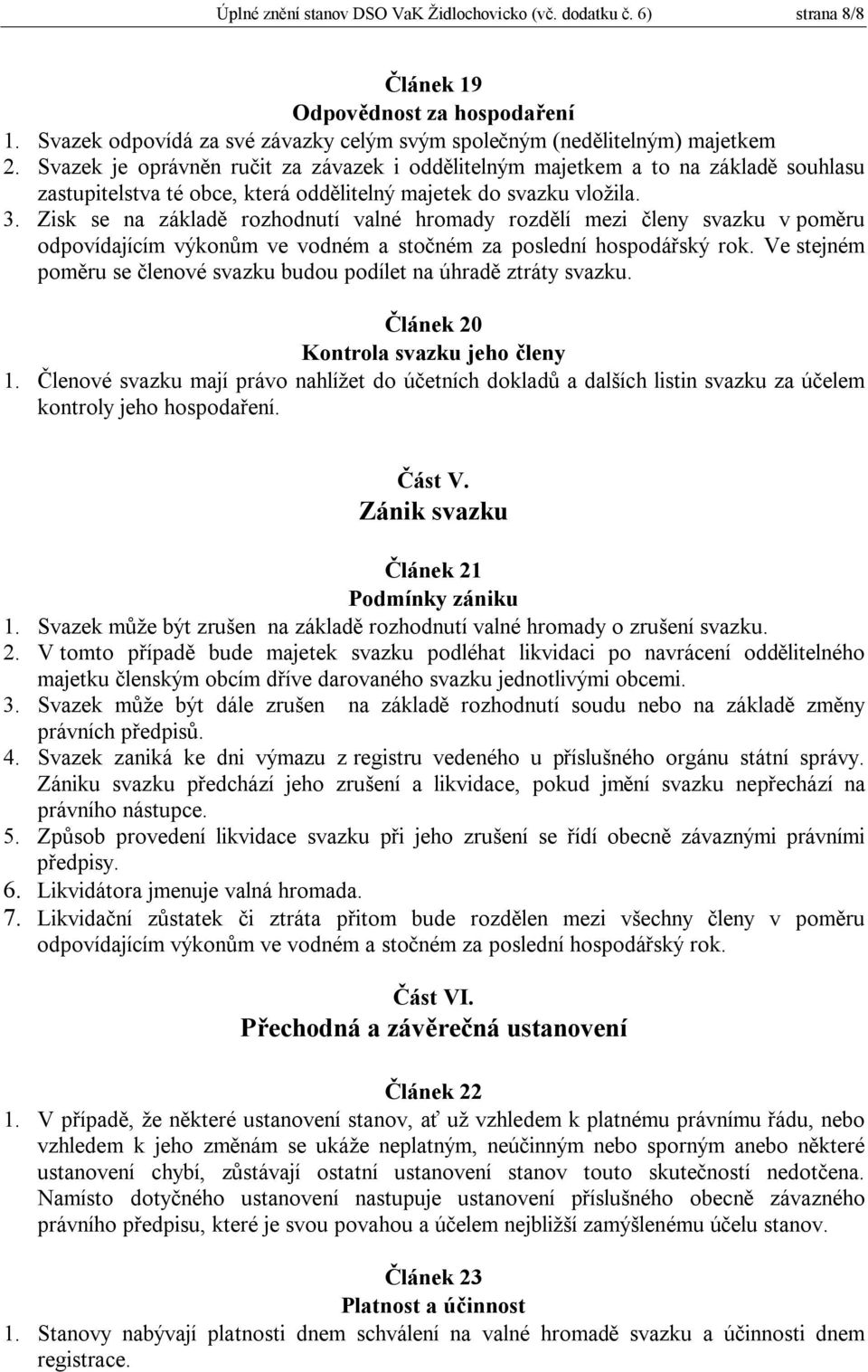 Úplné znění stanov DSO VaK Židlochovicko (vč. dodatku č. 6) strana 8/8

Článek 19
Odpovědnost za hospodaření

1. Svazek odpovídá za své závazky celým svým společným (nedělitelným) majetkem
2. Svazek je oprávněn ručit za závazek i oddělitelným majetkem a to na základě souhlasu zastupitelstva té obce, která oddělitelný majetek do svazku vložila.
3. Zisk se na základě rozhodnutí valné hromady rozdělí mezi členy svazku v poměru odpovídajícím výkonům ve vodném a stočném za poslední hospodářský rok. Ve stejném poměru se členové svazku budou podílet na úhradě ztráty svazku.

Článek 20
Kontrola svazku jeho členy

1. Členové svazku mají právo nahlížet do účetních dokladů a dalších listin svazku za účelem kontroly jeho hospodaření.

Část V.
Zánik svazku

Článek 21
Podmínky zániku

1. Svazek může být zrušen na základě rozhodnutí valné hromady o zrušení svazku.
2. V tomto případě bude majetek svazku podléhat likvidaci po navrácení oddělitelného majetku členským obcím dříve darovaného svazku jednotlivými obcemi.
3. Svazek může být dále zrušen na základě rozhodnutí soudu nebo na základě změny právních předpisů.
4. Svazek zaniká ke dni výmazu z registru vedeného u příslušného orgánu státní správy. Zániku svazku předchází jeho zrušení a likvidace, pokud jmění svazku nepřechází na právního nástupce.
5. Způsob provedení likvidace svazku při jeho zrušení se řídí obecně závaznými právními předpisy.
6. Likvidátora jmenuje valná hromada.
7. Likvidační zůstatek či ztráta přitom bude rozdělen mezi všechny členy v poměru odpovídajícím výkonům ve vodném a stočném za poslední hospodářský rok.

Část VI.
Přechodná a závěrečná ustanovení

Článek 22

1. V případě, že některé ustanovení stanov, ať už vzhledem k platnému právnímu řádu, nebo vzhledem k jeho změnám se ukáže neplatným, neúčinným nebo sporným anebo některé ustanovení chybí, zůstávají ostatní ustanovení stanov touto skutečností nedotčena. Namísto dotyčného ustanovení nastupuje ustanovení příslušného obecně závazného právního předpisu, které je svou povahou a účelem nejbližší zamýšlenému účelu stanov.

Článek 23
Platnost a účinnost

1. Stanovy nabývají platnosti dnem schválení na valné hromadě svazku a účinnosti dnem registrace.